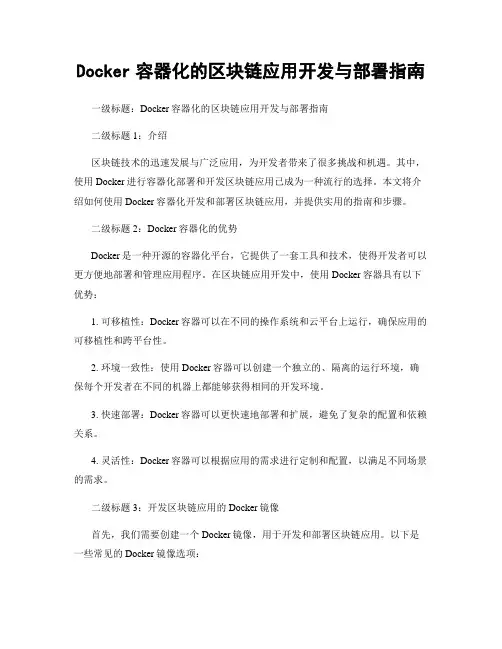 Docker 容器化的区块链应用开发与部署指南

一级标题：Docker 容器化的区块链应用开发与部署指南

二级标题 1：介绍

区块链技术的迅速发展与广泛应用，为开发者带来了很多挑战和机遇。其中，使用 Docker 进行容器化部署和开发区块链应用已成为一种流行的选择。本文将介绍如何使用 Docker 容器化开发和部署区块链应用，并提供实用的指南和步骤。

二级标题 2：Docker 容器化的优势

Docker 是一种开源的容器化平台，它提供了一套工具和技术，使得开发者可以更方便地部署和管理应用程序。在区块链应用开发中，使用 Docker 容器具有以下优势：

1. 可移植性：Docker 容器可以在不同的操作系统和云平台上运行，确保应用的可移植性和跨平台性。

2. 环境一致性：使用 Docker 容器可以创建一个独立的、隔离的运行环境，确保每个开发者在不同的机器上都能够获得相同的开发环境。

3. 快速部署：Docker 容器可以更快速地部署和扩展，避免了复杂的配置和依赖关系。

4. 灵活性：Docker 容器可以根据应用的需求进行定制和配置，以满足不同场景的需求。

二级标题 3：开发区块链应用的 Docker 镜像

首先，我们需要创建一个 Docker 镜像，用于开发和部署区块链应用。以下是一些常见的 Docker 镜像选项：